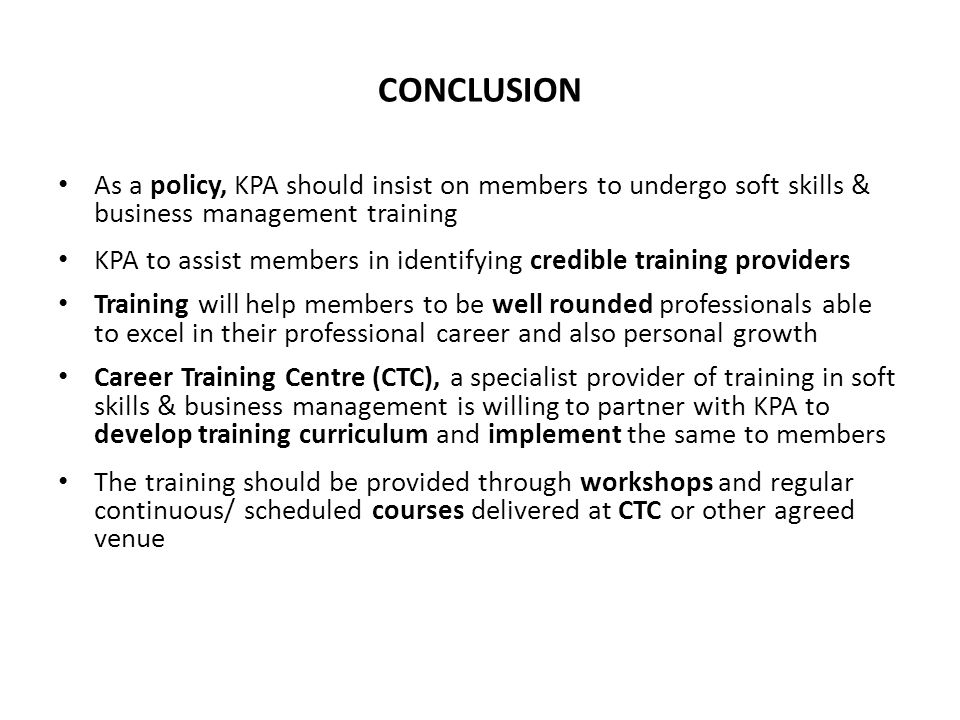 CONCLUSION

• As a policy, KPA should insist on members to undergo soft skills & business management training

• KPA to assist members in identifying credible training providers

• Training will help members to be well rounded professionals able to excel in their professional career and also personal growth

• Career Training Centre (CTC), a specialist provider of training in soft skills & business management is willing to partner with KPA to develop training curriculum and implement the same to members

• The training should be provided through workshops and regular continuous/ scheduled courses delivered at CTC or other agreed venue